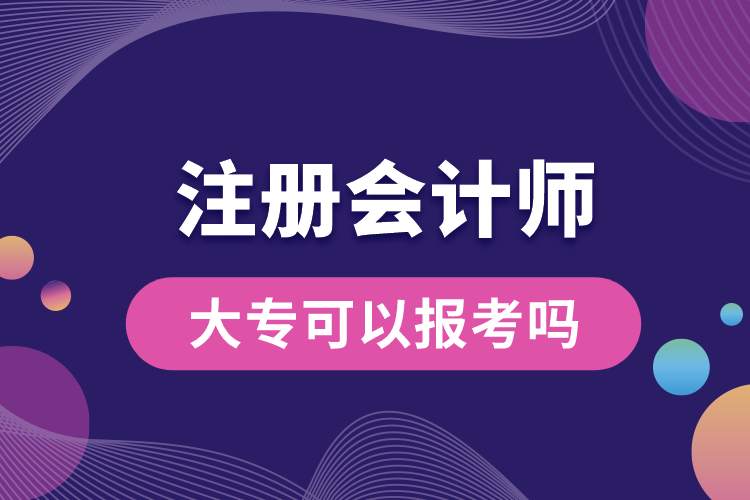 注册会计师

大专可以报考吗